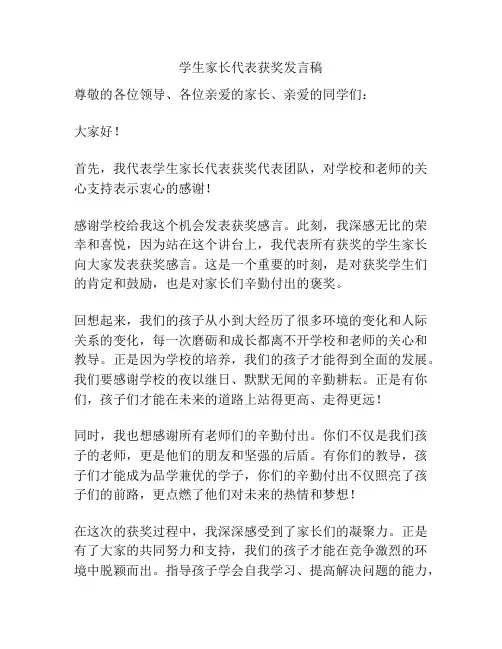 学生家长代表获奖发言稿

尊敬的各位领导、各位亲爱的家长、亲爱的同学们：

大家好！

首先，我代表学生家长代表获奖代表团队，对学校和老师的关心支持表示衷心的感谢！

感谢学校给我这个机会发表获奖感言。此刻，我深感无比的荣幸和喜悦，因为站在这个讲台上，我代表所有获奖的学生家长向大家发表获奖感言。这是一个重要的时刻，是对获奖学生们的肯定和鼓励，也是对家长们辛勤付出的褒奖。

回想起来，我们的孩子从小到大经历了很多环境的变化和人际关系的变化，每一次磨砺和成长都离不开学校和老师的关心和教导。正是因为学校的培养，我们的孩子才能得到全面的发展。我们要感谢学校的夜以继日、默默无闻的辛勤耕耘。正是有你们，孩子们才能在未来的道路上站得更高、走得更远！

同时，我也想感谢所有老师们的辛勤付出。你们不仅是我们孩子的老师，更是他们的朋友和坚强的后盾。有你们的教导，孩子们才能成为品学兼优的学子，你们的辛勤付出不仅照亮了孩子们的前路，更点燃了他们对未来的热情和梦想！

在这次的获奖过程中，我深深感受到了家长们的凝聚力。正是有了大家的共同努力和支持，我们的孩子才能在竞争激烈的环境中脱颖而出。指导孩子学会自我学习、提高解决问题的能力，